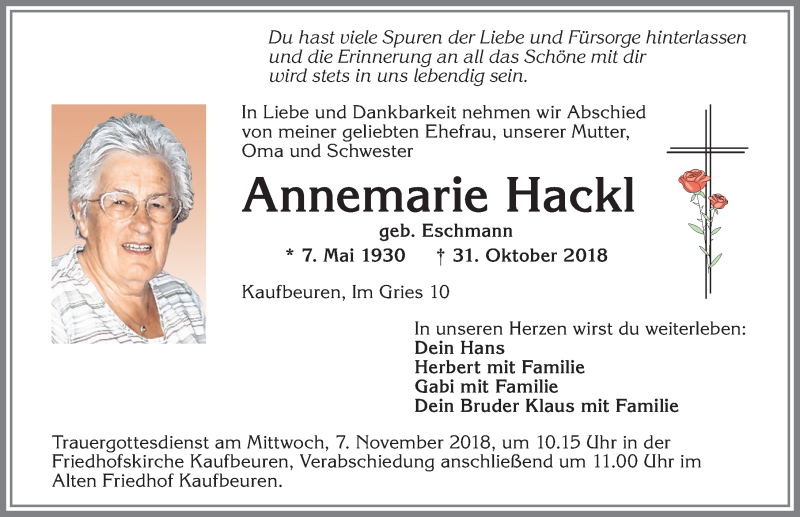 Du hast viele Spuren der Liebe und Fürsorge hinterlassen
und die Erinnerung an all das Schöne mit dir
wird stets in uns lebendig sein.

In Liebe und Dankbarkeit nehmen wir Abschied von meiner geliebten Ehefrau, unserer Mutter, Oma und Schwester

Annemarie Hackl

geb. Eschmann

* 7. Mai 1930 † 31. Oktober 2018

Kaufbeuren, Im Gries 10

In unseren Herzen wirst du weiterleben:
Dein Hans
Herbert mit Familie
Gabi mit Familie
Dein Bruder Klaus mit Familie

Trauergottesdienst am Mittwoch, 7. November 2018, um 10.15 Uhr in der Friedhofskirche Kaufbeuren, Verabschiedung anschließend um 11.00 Uhr im Alten Friedhof Kaufbeuren.